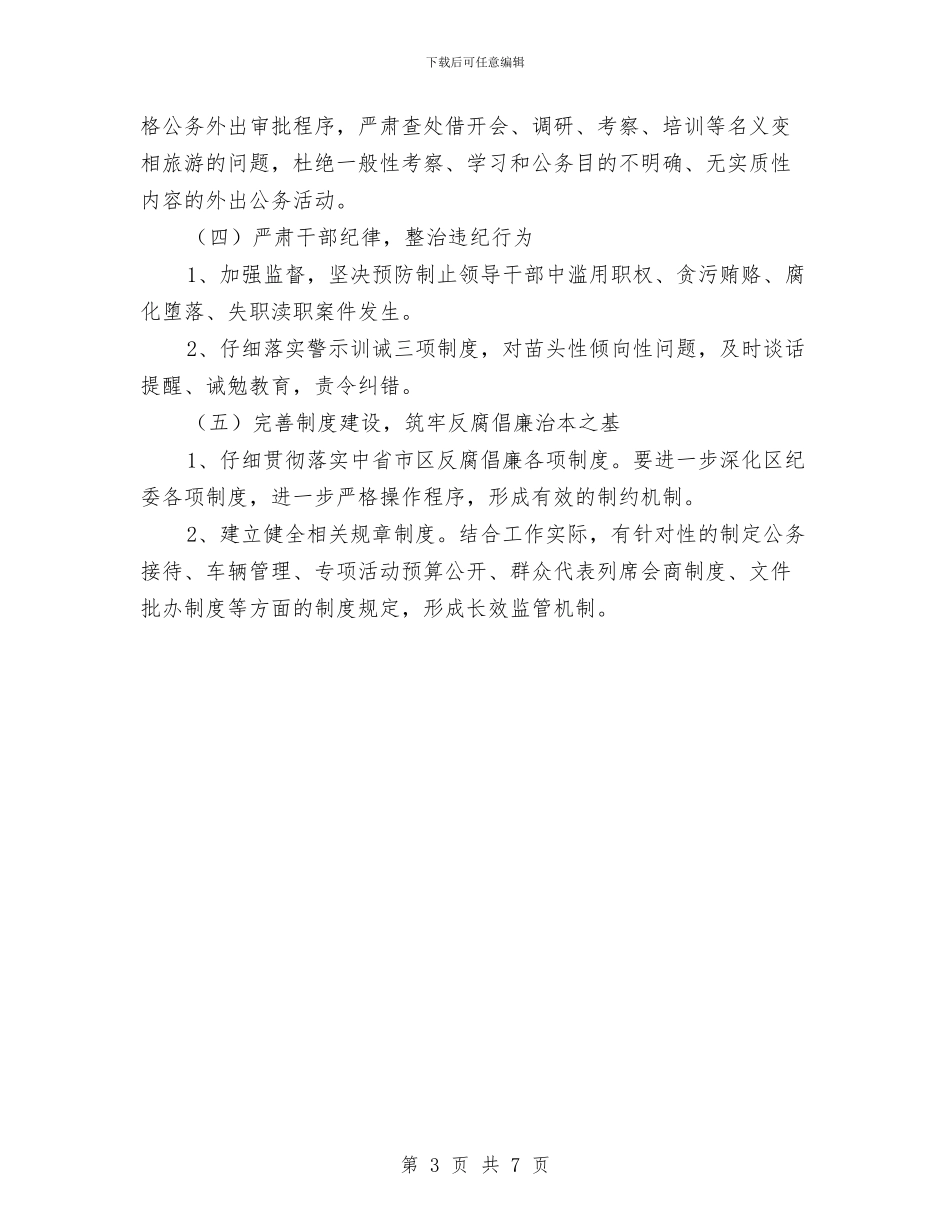 下载后可任意编辑

格公务外出审批程序，严肃查处借开会、调研、考察、培训等名义变相旅游的问题，杜绝一般性考察、学习和公务目的不明确、无实质性内容的外出公务活动。

（四）严肃干部纪律，整治违纪行为

1、加强监督，坚决预防制止领导干部中滥用职权、贪污贿赂、腐化堕落、失职渎职案件发生。

2、仔细落实警示训诫三项制度，对苗头性倾向性问题，及时谈话提醒、诫勉教育，责令纠错。

（五）完善制度建设，筑牢反腐倡廉治本之基

1、仔细贯彻落实中省市区反腐倡廉各项制度。要进一步深化区纪委各项制度，进一步严格操作程序，形成有效的制约机制。

2、建立健全相关规章制度。结合工作实际，有针对性的制定公务接待、车辆管理、专项活动预算公开、群众代表列席会商制度、文件批办制度等方面的制度规定，形成长效监管机制。

第 3 页 共 7 页